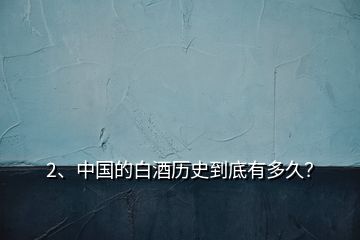 2、中国的白酒历史到底有多久?